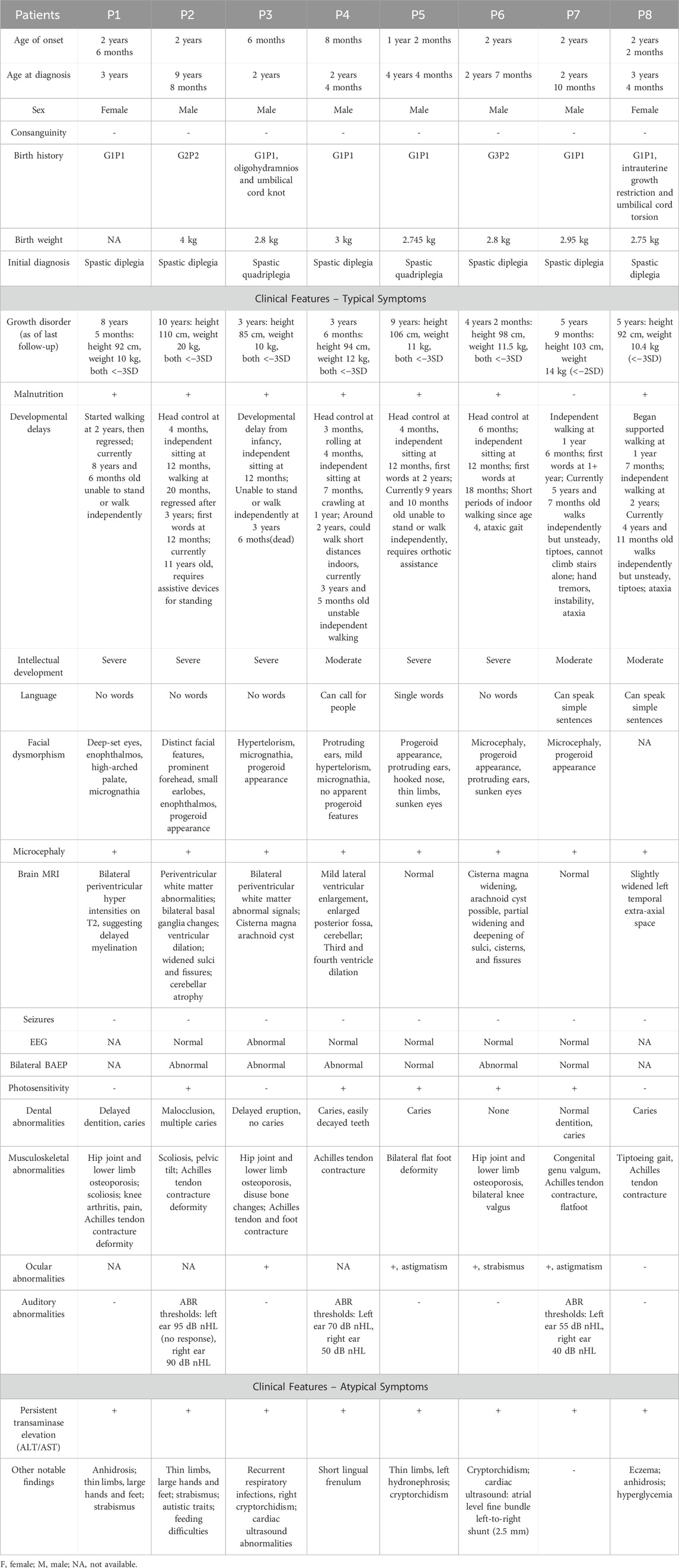 | Patients | P1 | P2 | P3 | P4 | P5 | P6 | P7 | P8 |
|---|---|---|---|---|---|---|---|---|
| Age of onset | 2 years 6 months | 2 years | 6 months | 8 months | 1 year 2 months | 2 years | 2 years | 2 years 2 months |
| Age at diagnosis | 3 years | 9 years 8 months | 2 years | 2 years 4 months | 4 years 4 months | 2 years 7 months | 2 years 10 months | 3 years 4 months |
| Sex | Female | Male | Male | Male | Male | Male | Male | Female |
| Consanguinity | - | - | - | - | - | - | - | - |
| Birth history | G1P1 | G2P2 | G1P1, oligohydramnios and umbilical cord knot | G1P1 | G1P1 | G3P2 | G1P1 | G1P1, intrauterine growth restriction and umbilical cord torsion |
| Birth weight | NA | 4 kg | 2.8 kg | 3 kg | 2.745 kg | 2.8 kg | 2.95 kg | 2.75 kg |
| Initial diagnosis | Spastic diplegia | Spastic diplegia | Spastic quadriplegia | Spastic diplegia | Spastic quadriplegia | Spastic diplegia | Spastic diplegia | Spastic diplegia |
| Clinical Features – Typical Symptoms | | | | | | | | |
| Growth disorder (as of last follow-up) | 8 years 5 months: height 92 cm, weight 10 kg, both <−3SD | 10 years: height 110 cm, weight 20 kg, both <−3SD | 3 years: height 85 cm, weight 10 kg, both <−3SD | 3 years 6 months: height 94 cm, weight 12 kg, both <−3SD | 9 years: height 106 cm, weight 11 kg, both <−3SD | 4 years 2 months: height 98 cm, weight 11.5 kg, both <−3SD | 5 years 9 months: height 103 cm, weight 14 kg (<−2SD) | 5 years: height 92 cm, weight 10.4 kg (<−3SD) |
| Malnutrition | + | + | + | + | + | + | - | + |
| Developmental delays | Started walking at 2 years, then regressed; currently 8 years and 6 months old unable to stand or walk independently | Head control at 4 months, independent sitting at 12 months, walking at 20 months, regressed after 3 years; first words at 12 months; currently 11 years old, requires assistive devices for standing | Developmental delay from infancy, independent sitting at 12 months; Unable to stand or walk independently at 3 years 6 moths(dead) | Head control at 3 months, rolling at 4 months, independent sitting at 7 months, crawling at 1 year; Around 2 years, could walk short distances indoors, currently 3 years and 5 months old unstable independent walking | Head control at 4 months, independent sitting at 12 months, first words at 2 years; Currently 9 years and 10 months old unable to stand or walk independently, requires orthotic assistance | Head control at 6 months; independent sitting at 12 months; first words at 18 months; Short periods of indoor walking since age 4, ataxic gait | Independent walking at 1 year 6 months; first words at 1+ year; Currently 5 years and 7 months old walks independently but unsteady, tiptoes, cannot climb stairs alone; hand tremors, instability, ataxia | Began supported walking at 1 year 7 months; independent walking at 2 years; Currently 4 years and 11 months old walks independently but unsteady, tiptoes; ataxia |
| Intellectual development | Severe | Severe | Severe | Moderate | Severe | Severe | Moderate | Moderate |
| Language | No words | No words | No words | Can call for people | Single words | No words | Can speak simple sentences | Can speak simple sentences |
| Facial dysmorphism | Deep-set eyes, enophthalmos, high-arched palate, micrognathia | Distinct facial features, prominent forehead, small earlobes, enophthalmos, progeroid appearance | Hypertelorism, micrognathia, progeroid appearance | Protruding ears, mild hypertelorism, micrognathia, no apparent progeroid features | Progeroid appearance, protruding ears, hooked nose, thin limbs, sunken eyes | Microcephaly, progeroid appearance, protruding ears, sunken eyes | Microcephaly, progeroid appearance | NA |
| Microcephaly | + | + | + | + | + | + | + | + |
| Brain MRI | Bilateral periventricular hyper intensities on T2, suggesting delayed myelination | Periventricular white matter abnormalities; bilateral basal ganglia changes; ventricular dilation; widened sulci and fissures; cerebellar atrophy | Bilateral periventricular white matter abnormal signals; Cisterna magna arachnoid cyst | Mild lateral ventricular enlargement, enlarged posterior fossa, cerebellar; Third and fourth ventricle dilation | Normal | Cisterna magna widening, arachnoid cyst possible, partial widening and deepening of sulci, cisterns, and fissures | Normal | Slightly widened left temporal extra-axial space |
| Seizures | - | - | - | - | - | - | - | - |
| EEG | NA | Normal | Abnormal | Normal | Normal | Normal | Normal | NA |
| Bilateral BAEP | NA | Abnormal | Abnormal | Abnormal | Normal | Abnormal | Normal | NA |
| Photosensitivity | - | + | - | + | + | + | + | - |
| Dental abnormalities | Delayed dentition, caries | Malocclusion, multiple caries | Delayed eruption, no caries | Caries, easily decayed teeth | Caries | None | Normal dentition, caries | Caries |
| Musculoskeletal abnormalities | Hip joint and lower limb osteoporosis; scoliosis; knee arthritis, pain, Achilles tendon contracture deformity | Scoliosis, pelvic tilt; Achilles tendon contracture deformity | Hip joint and lower limb osteoporosis, disuse bone changes; Achilles tendon and foot contracture | Achilles tendon contracture | Bilateral flat foot deformity | Hip joint and lower limb osteoporosis, bilateral knee valgus | Congenital genu valgum, Achilles tendon contracture, flatfoot | Tiptoeing gait, Achilles tendon contracture |
| Ocular abnormalities | NA | NA | + | NA | +, astigmatism | +, strabismus | +, astigmatism | - |
| Auditory abnormalities | - | ABR thresholds: left ear 95 dB nHL (no response), right ear 90 dB nHL | - | ABR thresholds: Left ear 70 dB nHL, right ear 50 dB nHL | - | - | ABR thresholds: Left ear 55 dB nHL, right ear 40 dB nHL | - |
| Clinical Features – Atypical Symptoms | | | | | | | | |
| Persistent transaminase elevation (ALT/AST) | + | + | + | + | + | + | + | + |
| Other notable findings | Anhidrosis; thin limbs, large hands and feet; strabismus | Thin limbs, large hands and feet; strabismus; autistic traits; feeding difficulties | Recurrent respiratory infections, right cryptorchidism; cardiac ultrasound abnormalities | Short lingual frenulum | Thin limbs, left hydronephrosis; cryptorchidism | Cryptorchidism; cardiac ultrasound: atrial level fine bundle left-to-right shunt (2.5 mm) | - | Eczema; anhidrosis; hyperglycemia |

F, female; M, male; NA, not available.